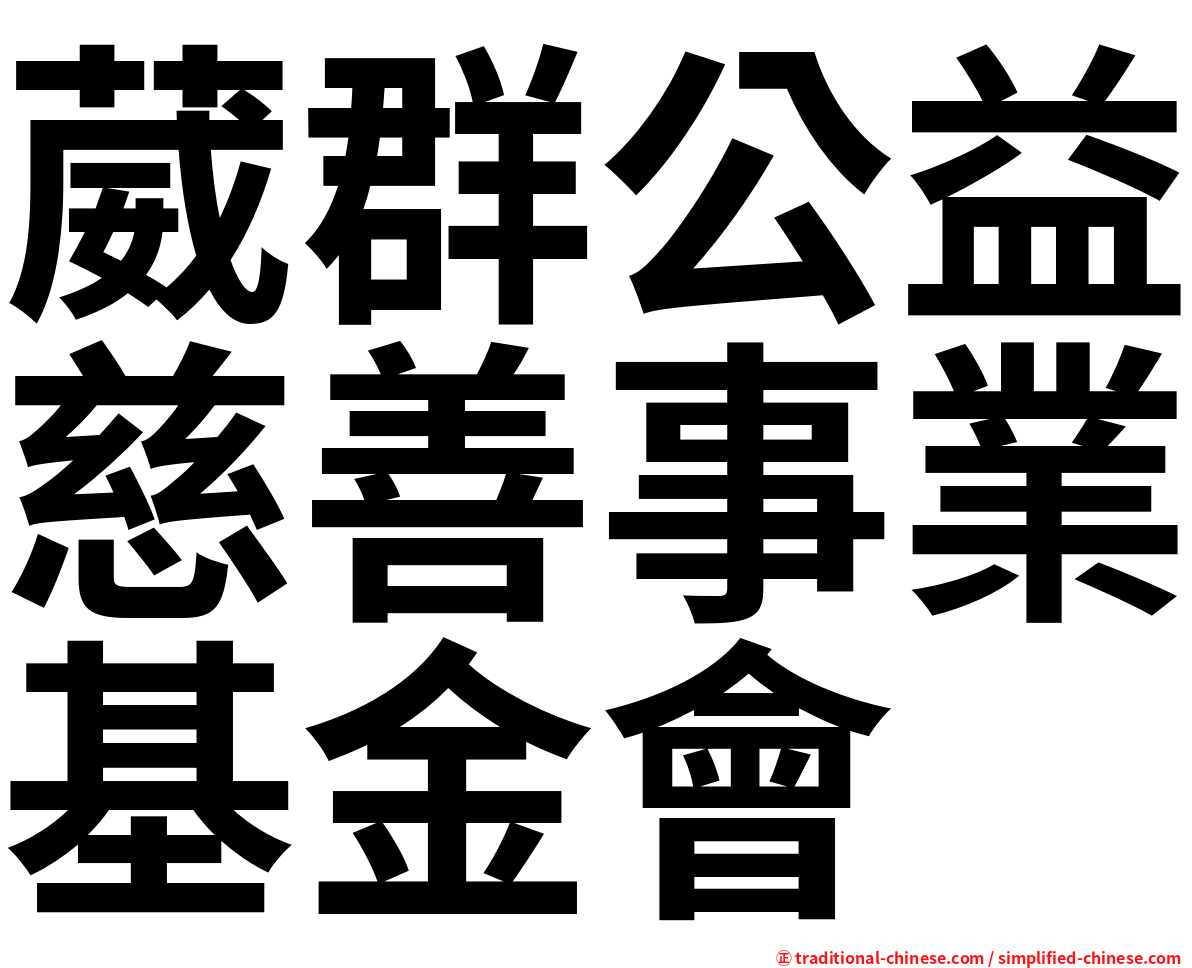 葳群公益慈善事業基金會

㊣ traditional-chinese.com / simplified-chinese.com